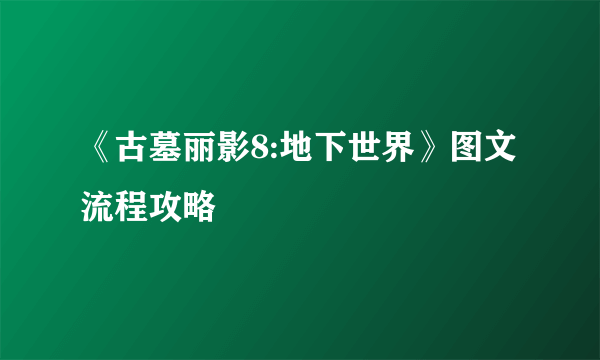 《古墓丽影8:地下世界》图文流程攻略